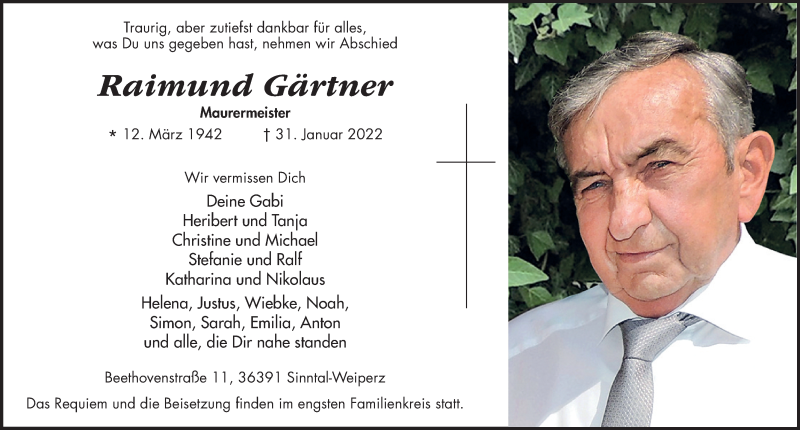 Traurig, aber zutiefst dankbar für alles,
was Du uns gegeben hast, nehmen wir Abschied

Raimund Gärtner

Maurermeister

* 12. März 1942 † 31. Januar 2022

Wir vermissen Dich

Deine Gabi
Heribert und Tanja
Christine und Michael
Stefanie und Ralf
Katharina und Nikolaus

Helena, Justus, Wiebke, Noah,
Simon, Sarah, Emilia, Anton
und alle, die Dir nahe standen

Beethovenstraße 11, 36391 Sinntal-Weiperz

Das Requiem und die Beisetzung finden im engsten Familienkreis statt.